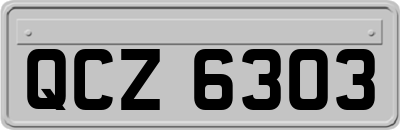 QCZ 6303